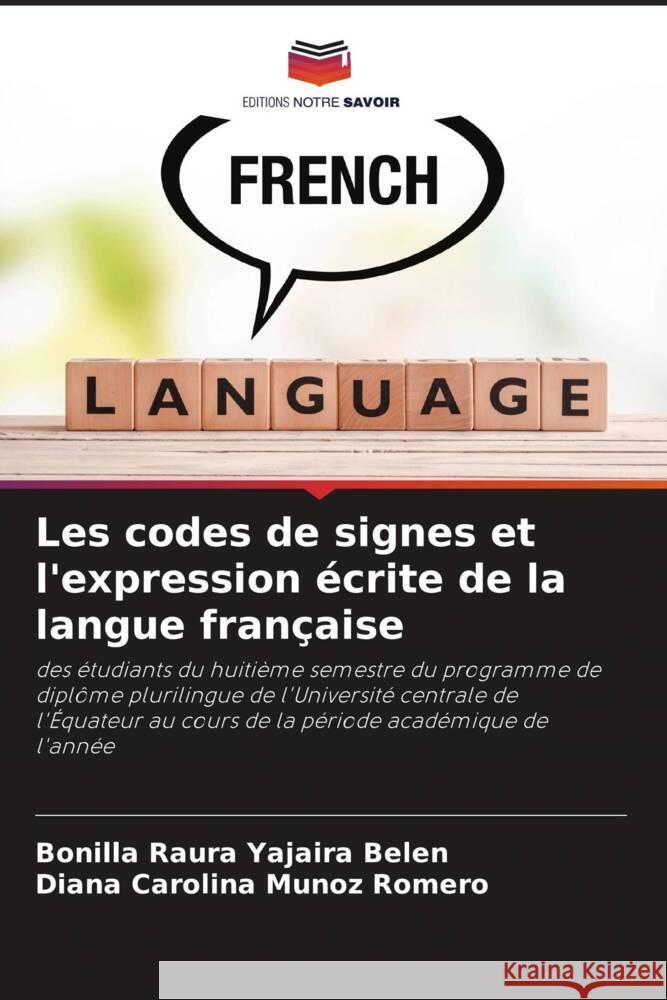 EDITIONS NOTRE SAVOIR

FRENCH

LANGUAGE

Les codes de signes et l'expression écrite de la langue française

des étudiants du huitième semestre du programme de diplôme plurilingue de l'Université centrale de l'Équateur au cours de la période académique de l'année

Bonilla Raura Yajaira Belen
Diana Carolina Munoz Romero